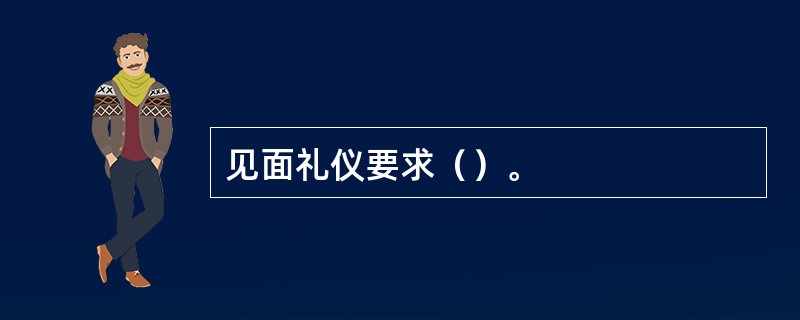 见面礼仪要求（）。